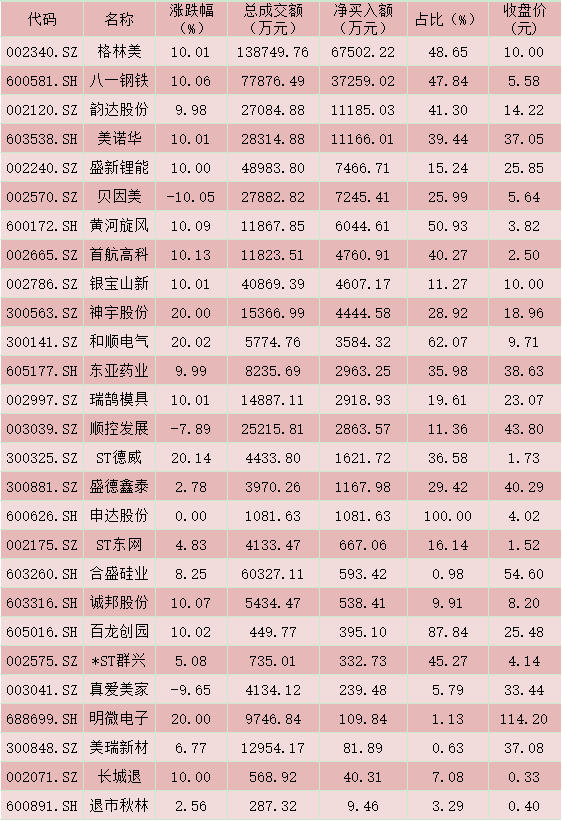 | 代码 | 名称 | 涨跌幅（%） | 总成交额（万元） | 净买入额（万元） | 占比（%） | 收盘价（元） |
|---|---|---|---|---|---|---|
| 002340.SZ | 格林美 | 10.01 | 138749.76 | 67502.22 | 48.65 | 10.00 |
| 600581.SH | 八一钢铁 | 10.06 | 77876.49 | 37259.02 | 47.84 | 5.58 |
| 002120.SZ | 韵达股份 | 9.98 | 27084.88 | 11185.03 | 41.30 | 14.22 |
| 603538.SH | 美诺华 | 10.01 | 28314.88 | 11166.01 | 39.44 | 37.05 |
| 002240.SZ | 盛新锂能 | 10.00 | 48983.80 | 7466.71 | 15.24 | 25.85 |
| 002570.SZ | 贝因美 | -10.05 | 27882.82 | 7245.41 | 25.99 | 5.64 |
| 600172.SH | 黄河旋风 | 10.09 | 11867.85 | 6044.61 | 50.93 | 3.82 |
| 002665.SZ | 首航高科 | 10.13 | 11823.51 | 4760.91 | 40.27 | 2.50 |
| 002786.SZ | 银宝山新 | 10.01 | 40869.39 | 4607.17 | 11.27 | 10.00 |
| 300563.SZ | 神宇股份 | 20.00 | 15366.99 | 4444.58 | 28.92 | 18.96 |
| 300141.SZ | 和顺电气 | 20.02 | 5774.76 | 3584.32 | 62.07 | 9.71 |
| 605177.SH | 东亚药业 | 9.99 | 8235.69 | 2963.25 | 35.98 | 38.63 |
| 002997.SZ | 瑞鹄模具 | 10.01 | 14887.11 | 2918.93 | 19.61 | 23.07 |
| 003039.SZ | 顺控发展 | -7.89 | 25215.81 | 2863.57 | 11.36 | 43.80 |
| 300325.SZ | ST德威 | 20.14 | 4433.80 | 1621.72 | 36.58 | 1.73 |
| 300881.SZ | 盛德鑫泰 | 2.78 | 3970.26 | 1167.98 | 29.42 | 40.29 |
| 600626.SH | 申达股份 | 0.00 | 1081.63 | 1081.63 | 100.00 | 4.02 |
| 002175.SZ | ST东网 | 4.83 | 4133.47 | 667.06 | 16.14 | 1.52 |
| 603260.SH | 合盛硅业 | 8.25 | 60327.11 | 593.42 | 0.98 | 54.60 |
| 603316.SH | 诚邦股份 | 10.07 | 5434.47 | 538.41 | 9.91 | 8.20 |
| 605016.SH | 百龙创园 | 10.02 | 449.77 | 395.10 | 87.84 | 25.48 |
| 002575.SZ | *ST群兴 | 5.08 | 735.01 | 332.73 | 45.27 | 4.14 |
| 003041.SZ | 真爱美家 | -9.65 | 4134.12 | 239.48 | 5.79 | 33.44 |
| 688699.SH | 明微电子 | 20.00 | 9746.84 | 109.84 | 1.13 | 114.20 |
| 300848.SZ | 美瑞新材 | 6.77 | 12954.17 | 81.89 | 0.63 | 37.08 |
| 002071.SZ | 长城退 | 10.00 | 568.92 | 40.31 | 7.08 | 0.33 |
| 600891.SH | 退市秋林 | 2.56 | 287.32 | 9.46 | 3.29 | 0.40 |